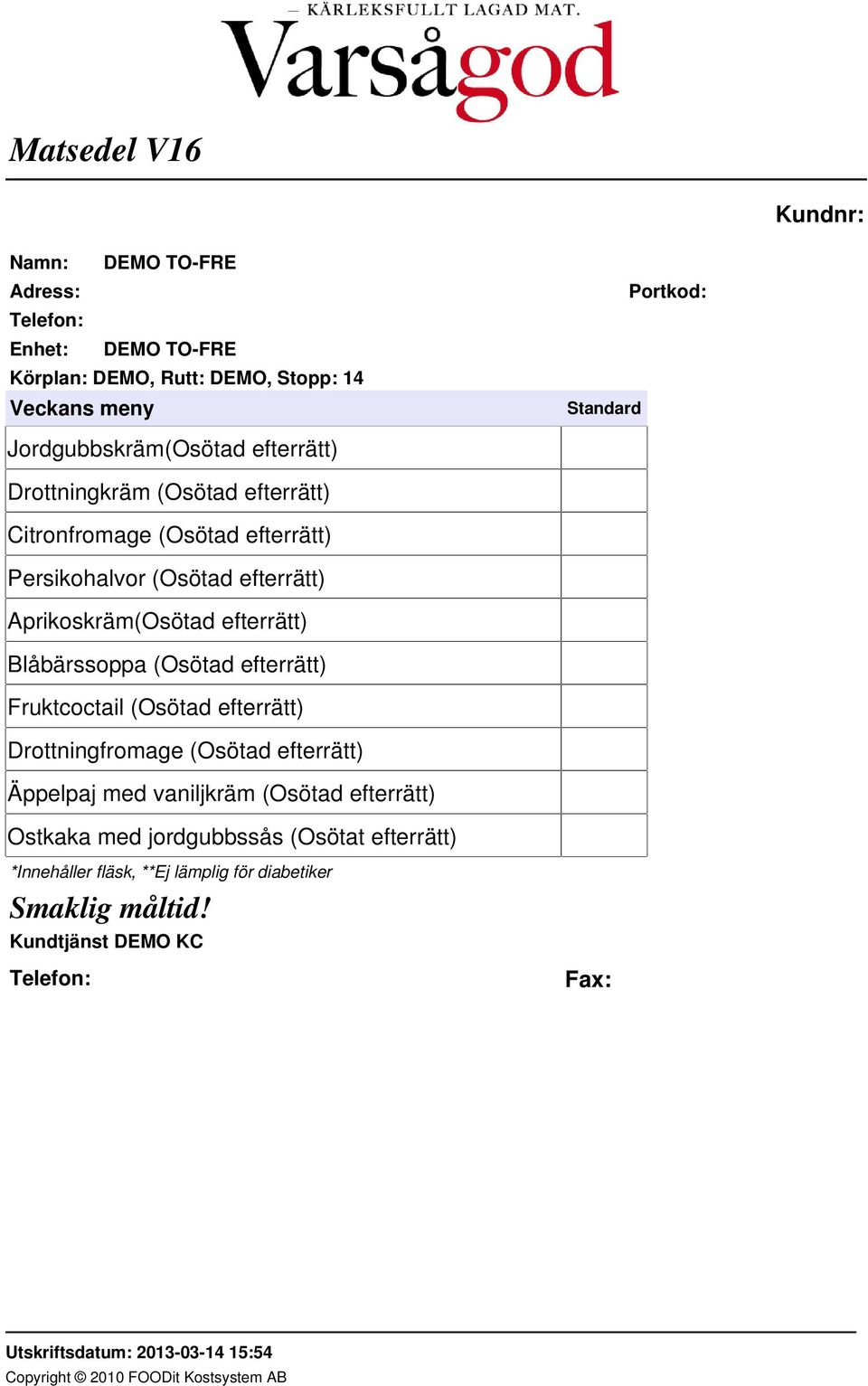 — KÄRLEKSFULLT LAGAD MAT.
Varsågod

Matsedel V16

Kundnr:

Namn: DEMO TO-FRE
Adress:
Portkod:
Telefon:
Enhet: DEMO TO-FRE
Körplan: DEMO, Rutt: DEMO, Stopp: 14

| Veckans meny | Standard |
|---|---|
| Jordgubbskräm(Osötad efterrätt) | |
| Drottningkräm (Osötad efterrätt) | |
| Citronfromage (Osötad efterrätt) | |
| Persikohalvor (Osötad efterrätt) | |
| Aprikoskräm(Osötad efterrätt) | |
| Blåbärssoppa (Osötad efterrätt) | |
| Fruktcoctail (Osötad efterrätt) | |
| Drottningfromage (Osötad efterrätt) | |
| Äppelpaj med vaniljkräm (Osötad efterrätt) | |
| Ostkaka med jordgubbssås (Osötat efterrätt) | |

*Innehåller fläsk, **Ej lämplig för diabetiker

Smaklig måltid!
Kundtjänst DEMO KC
Telefon:
Fax:

Utskriftsdatum: 2013-03-14 15:54
Copyright © 2010 FOODit Kostsystem AB